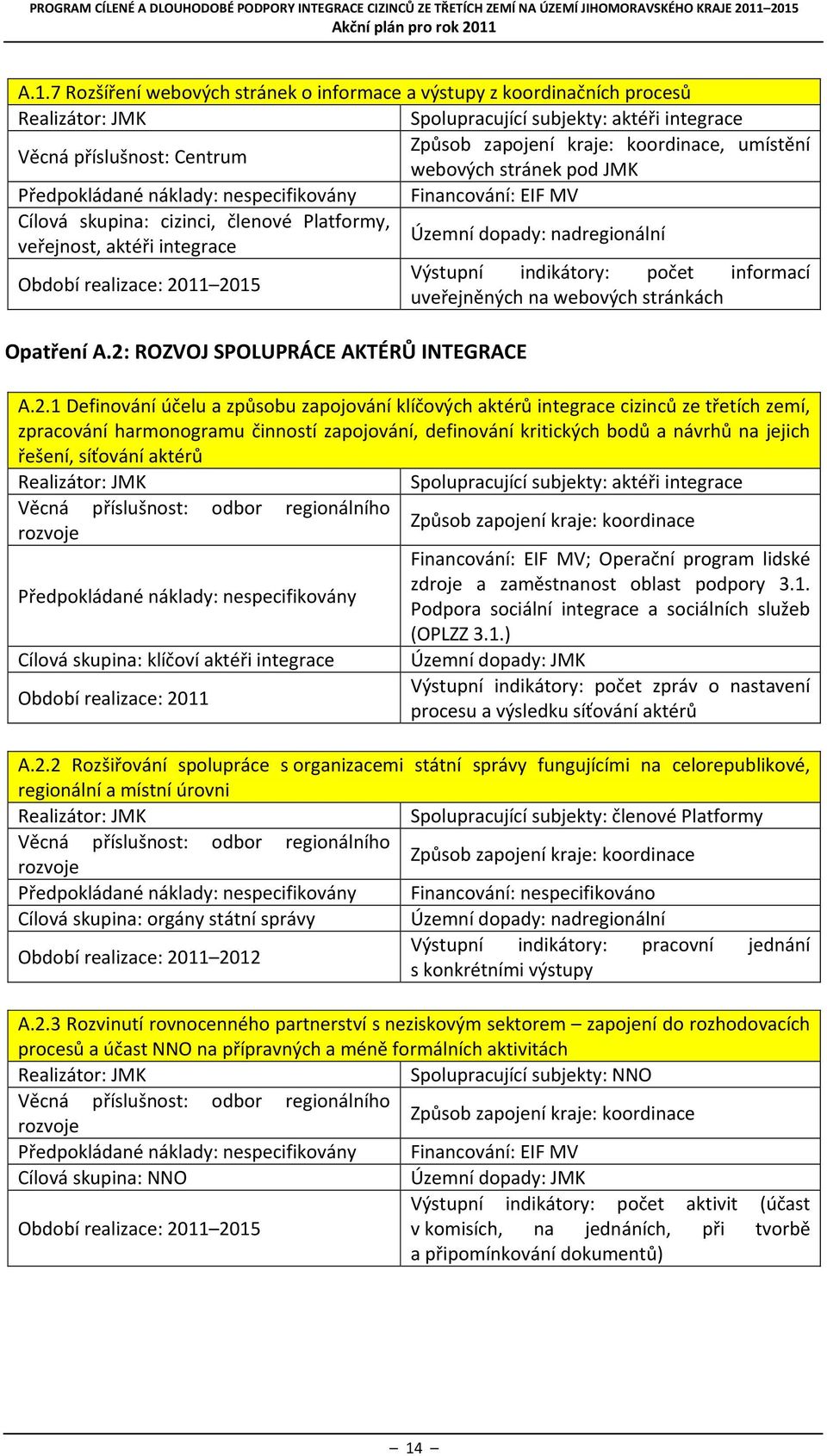 PROGRAM CÍLENÉ A DLOUHODOBÉ PODPORY INTEGRACE CIZINCŮ ZE TŘETÍCH ZEMÍ NA ÚZEMÍ JIHOMORAVSKÉHO KRAJE 2011–2015
Akční plán pro rok 2011

| A.1.7 Rozšíření webových stránek o informace a výstupy z koordinačních procesů | |
|---|---|
| Realizátor: JMK | Spolupracující subjekty: aktéři integrace |
| Věcná příslušnost: Centrum | Způsob zapojení kraje: koordinace, umístění webových stránek pod JMK |
| Předpokládané náklady: nespecifikovány | Financování: EIF MV |
| Cílová skupina: cizinci, členové Platformy, veřejnost, aktéři integrace | Územní dopady: nadregionální |
| Období realizace: 2011–2015 | Výstupní indikátory: počet informací uveřejněných na webových stránkách |

Opatření A.2: ROZVOJ SPOLUPRÁCE AKTÉRŮ INTEGRACE

| A.2.1 Definování účelu a způsobu zapojování klíčových aktérů integrace cizinců ze třetích zemí, zpracování harmonogramu činností zapojování, definování kritických bodů a návrhů na jejich řešení, síťování aktérů | |
|---|---|
| Realizátor: JMK | Spolupracující subjekty: aktéři integrace |
| Věcná příslušnost: odbor regionálního rozvoje | Způsob zapojení kraje: koordinace |
| Předpokládané náklady: nespecifikovány | Financování: EIF MV; Operační program lidské zdroje a zaměstnanost oblast podpory 3.1. Podpora sociální integrace a sociálních služeb (OPLZZ 3.1.) |
| Cílová skupina: klíčoví aktéři integrace | Územní dopady: JMK |
| Období realizace: 2011 | Výstupní indikátory: počet zpráv o nastavení procesu a výsledku síťování aktérů |

| A.2.2 Rozšiřování spolupráce s organizacemi státní správy fungujícími na celorepublikové, regionální a místní úrovni | |
|---|---|
| Realizátor: JMK | Spolupracující subjekty: členové Platformy |
| Věcná příslušnost: odbor regionálního rozvoje | Způsob zapojení kraje: koordinace |
| Předpokládané náklady: nespecifikovány | Financování: nespecifikováno |
| Cílová skupina: orgány státní správy | Územní dopady: nadregionální |
| Období realizace: 2011–2012 | Výstupní indikátory: pracovní jednání s konkrétními výstupy |

| A.2.3 Rozvinutí rovnocenného partnerství s neziskovým sektorem – zapojení do rozhodovacích procesů a účast NNO na přípravných a méně formálních aktivitách | |
|---|---|
| Realizátor: JMK | Spolupracující subjekty: NNO |
| Věcná příslušnost: odbor regionálního rozvoje | Způsob zapojení kraje: koordinace |
| Předpokládané náklady: nespecifikovány | Financování: EIF MV |
| Cílová skupina: NNO | Územní dopady: JMK |
| Období realizace: 2011–2015 | Výstupní indikátory: počet aktivit (účast v komisích, na jednáních, při tvorbě a připomínkování dokumentů) |

– 14 –